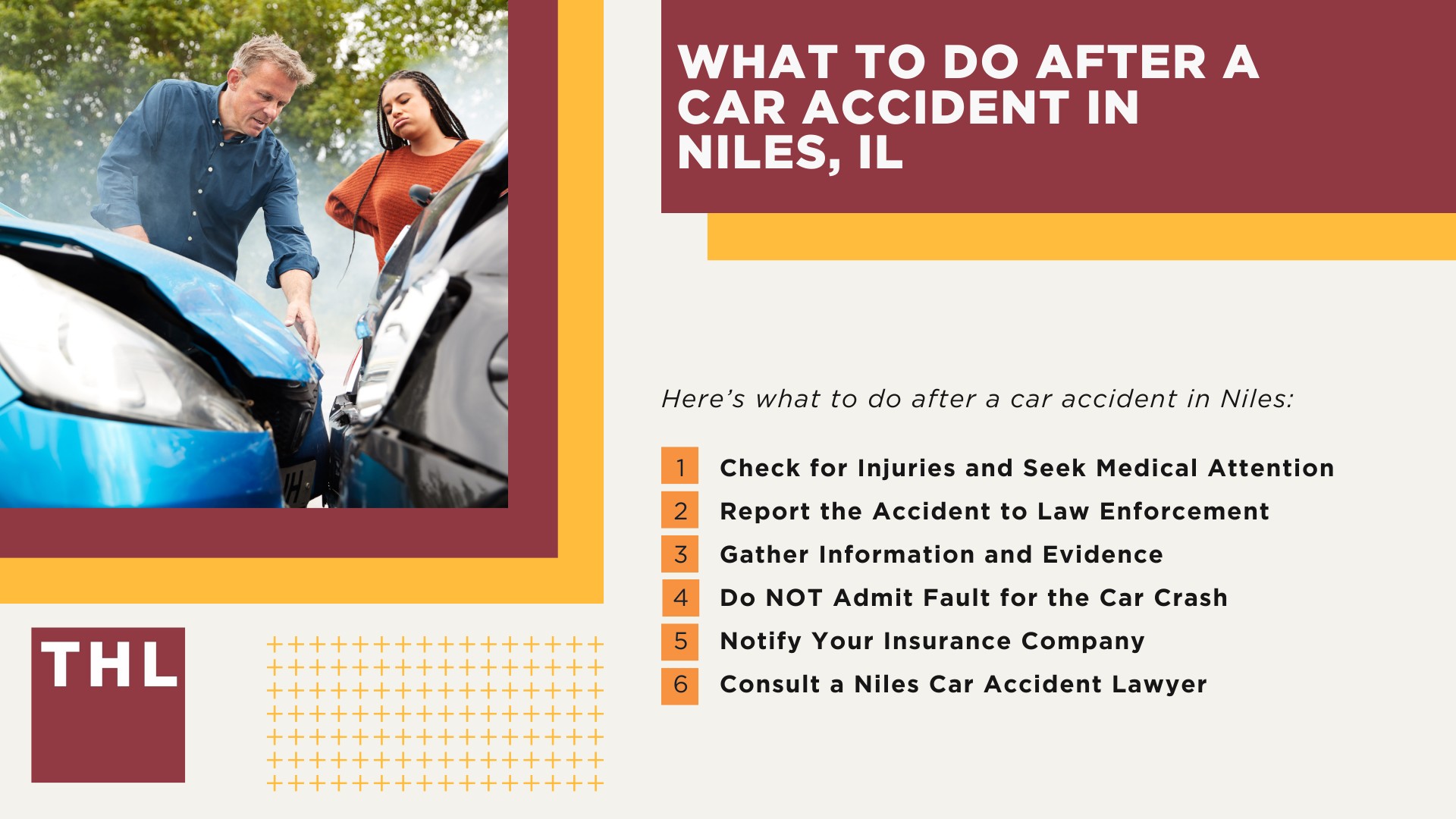 WHAT TO DO AFTER A CAR ACCIDENT IN NILES, IL

Here's what to do after a car accident in Niles:

1 Check for Injuries and Seek Medical Attention
2 Report the Accident to Law Enforcement
3 Gather Information and Evidence
4 Do NOT Admit Fault for the Car Crash
5 Notify Your Insurance Company
6 Consult a Niles Car Accident Lawyer

THL